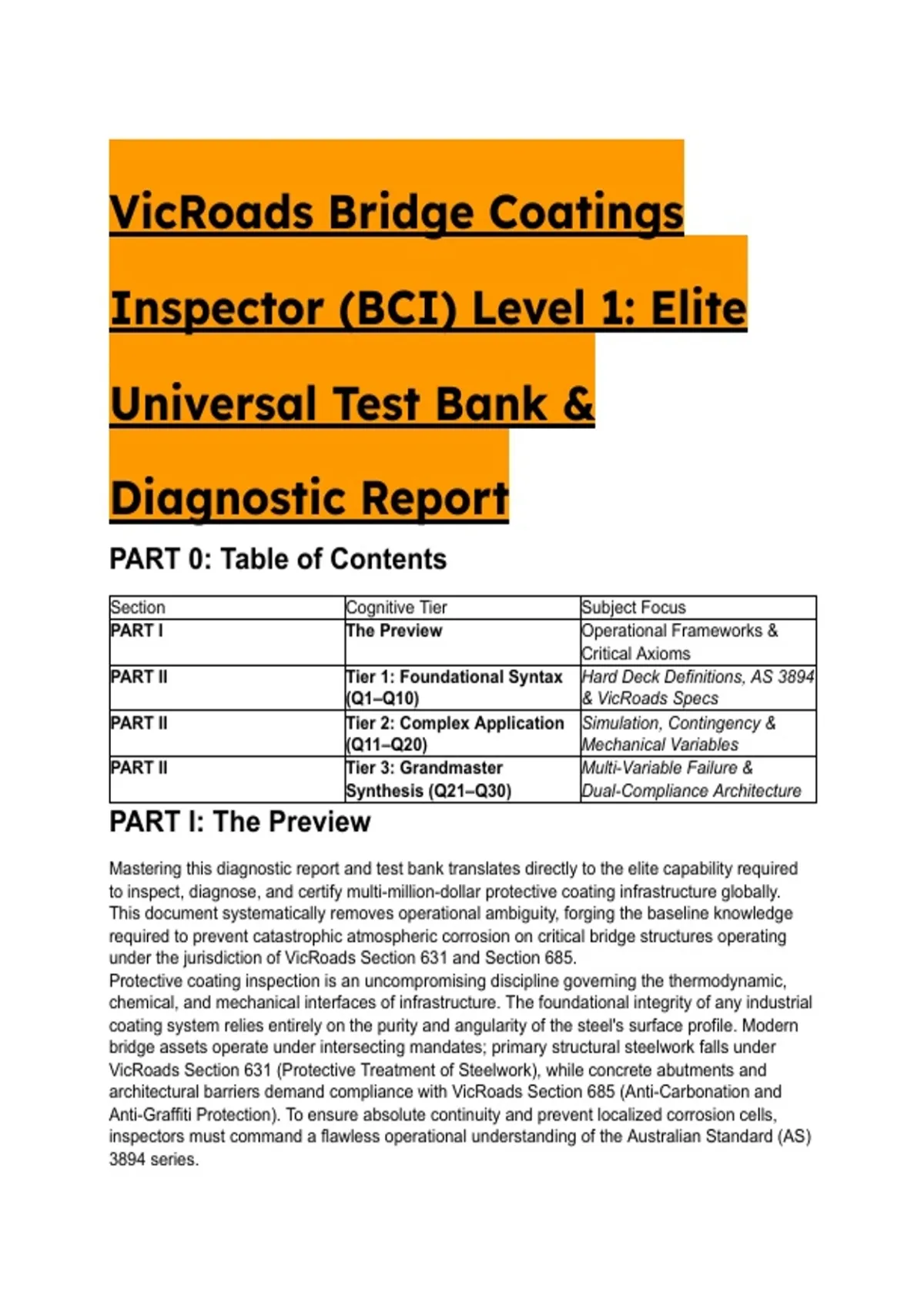 VicRoads Bridge Coatings Inspector (BCI) Level 1: Elite Universal Test Bank & Diagnostic Report

PART 0: Table of Contents

| Section | Cognitive Tier | Subject Focus |
|---|---|---|
| PART I | The Preview | Operational Frameworks & Critical Axioms |
| PART II | Tier 1: Foundational Syntax (Q1–Q10) | Hard Deck Definitions, AS 3894 & VicRoads Specs |
| PART II | Tier 2: Complex Application (Q11–Q20) | Simulation, Contingency & Mechanical Variables |
| PART II | Tier 3: Grandmaster Synthesis (Q21–Q30) | Multi-Variable Failure & Dual-Compliance Architecture |

PART I: The Preview

Mastering this diagnostic report and test bank translates directly to the elite capability required to inspect, diagnose, and certify multi-million-dollar protective coating infrastructure globally. This document systematically removes operational ambiguity, forging the baseline knowledge required to prevent catastrophic atmospheric corrosion on critical bridge structures operating under the jurisdiction of VicRoads Section 631 and Section 685.
Protective coating inspection is an uncompromising discipline governing the thermodynamic, chemical, and mechanical interfaces of infrastructure. The foundational integrity of any industrial coating system relies entirely on the purity and angularity of the steel's surface profile. Modern bridge assets operate under intersecting mandates; primary structural steelwork falls under VicRoads Section 631 (Protective Treatment of Steelwork), while concrete abutments and architectural barriers demand compliance with VicRoads Section 685 (Anti-Carbonation and Anti-Graffiti Protection). To ensure absolute continuity and prevent localized corrosion cells, inspectors must command a flawless operational understanding of the Australian Standard (AS) 3894 series.